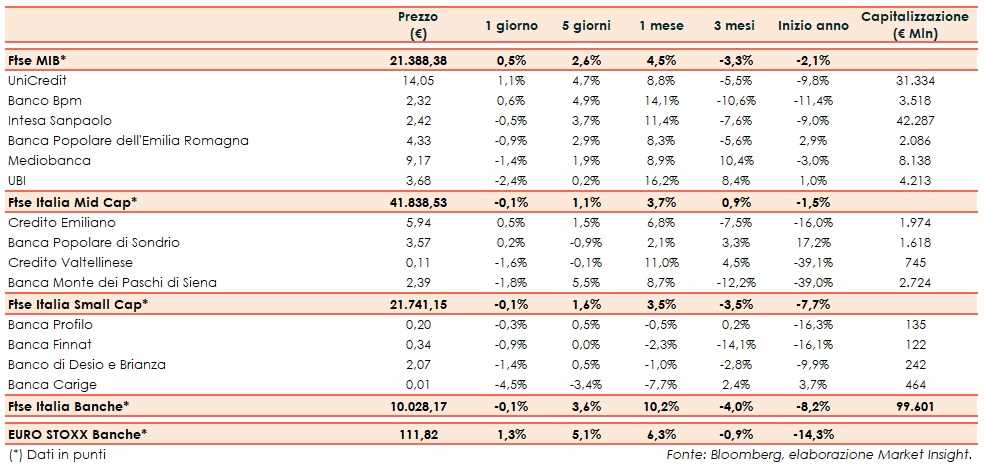 | | Prezzo (€) | 1 giorno | 5 giorni | 1 mese | 3 mesi | Inizio anno | Capitalizzazione (€ Mln) |
|---|---|---|---|---|---|---|---|
| Ftse MIB* | 21.388,38 | 0,5% | 2,6% | 4,5% | -3,3% | -2,1% | |
| UniCredit | 14,05 | 1,1% | 4,7% | 8,8% | -5,5% | -9,8% | 31.334 |
| Banco Bpm | 2,32 | 0,6% | 4,9% | 14,1% | -10,6% | -11,4% | 3.518 |
| Intesa Sanpaolo | 2,42 | -0,5% | 3,7% | 11,4% | -7,6% | -9,0% | 42.287 |
| Banca Popolare dell'Emilia Romagna | 4,33 | -0,9% | 2,9% | 8,3% | -5,6% | 2,9% | 2.086 |
| Mediobanca | 9,17 | -1,4% | 1,9% | 8,9% | 10,4% | -3,0% | 8.138 |
| UBI | 3,68 | -2,4% | 0,2% | 16,2% | 8,4% | 1,0% | 4.213 |
| Ftse Italia Mid Cap* | 41.838,53 | -0,1% | 1,1% | 3,7% | 0,9% | -1,5% | |
| Credito Emiliano | 5,94 | 0,5% | 1,5% | 6,8% | -7,5% | -16,0% | 1.974 |
| Banca Popolare di Sondrio | 3,57 | 0,2% | -0,9% | 2,1% | 3,3% | 17,2% | 1.618 |
| Credito Valtellinese | 0,11 | -1,6% | -0,1% | 11,0% | 4,5% | -39,1% | 745 |
| Banca Monte dei Paschi di Siena | 2,39 | -1,8% | 5,5% | 8,7% | -12,2% | -39,0% | 2.724 |
| Ftse Italia Small Cap* | 21.741,15 | -0,1% | 1,6% | 3,5% | -3,5% | -7,7% | |
| Banca Profilo | 0,20 | -0,3% | 0,5% | -0,5% | 0,2% | -16,3% | 135 |
| Banca Finnat | 0,34 | -0,9% | 0,0% | -2,3% | -14,1% | -16,1% | 122 |
| Banco di Desio e Brianza | 2,07 | -1,4% | 0,5% | -1,0% | -2,8% | -9,9% | 242 |
| Banca Carige | 0,01 | -4,5% | -3,4% | -7,7% | 2,4% | 3,7% | 464 |
| Ftse Italia Banche* | 10.028,17 | -0,1% | 3,6% | 10,2% | -4,0% | -8,2% | 99.601 |
| EURO STOXX Banche* | 111,82 | 1,3% | 5,1% | 6,3% | -0,9% | -14,3% | |

(*) Dati in punti

Fonte: Bloomberg, elaborazione Market Insight.